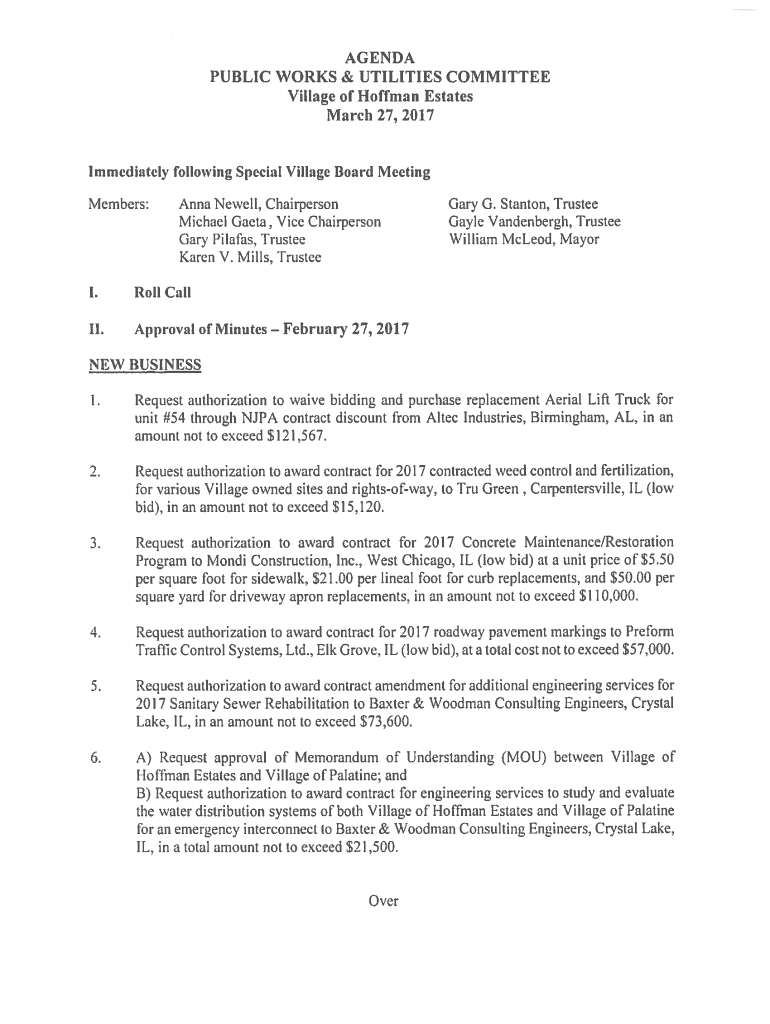 AGENDA
PUBLIC WORKS & UTILITIES COMMITTEE
Village of Hoffman Estates
March 27, 2017

Immediately following Special Village Board Meeting

Members: Anna Newell, Chairperson
Michael Gaeta, Vice Chairperson
Gary Pilafas, Trustee
Karen V. Mills, Trustee

Gary G. Stanton, Trustee
Gayle Vandenbergh, Trustee
William McLeod, Mayor

I. Roll Call

II. Approval of Minutes – February 27, 2017

NEW BUSINESS

1. Request authorization to waive bidding and purchase replacement Aerial Lift Truck for unit #54 through NJPA contract discount from Altec Industries, Birmingham, AL, in an amount not to exceed $121,567.

2. Request authorization to award contract for 2017 contracted weed control and fertilization, for various Village owned sites and rights-of-way, to Tru Green , Carpentersville, IL (low bid), in an amount not to exceed $15,120.

3. Request authorization to award contract for 2017 Concrete Maintenance/Restoration Program to Mondi Construction, Inc., West Chicago, IL (low bid) at a unit price of $5.50 per square foot for sidewalk, $21.00 per lineal foot for curb replacements, and $50.00 per square yard for driveway apron replacements, in an amount not to exceed $110,000.

4. Request authorization to award contract for 2017 roadway pavement markings to Preform Traffic Control Systems, Ltd., Elk Grove, IL (low bid), at a total cost not to exceed $57,000.

5. Request authorization to award contract amendment for additional engineering services for 2017 Sanitary Sewer Rehabilitation to Baxter & Woodman Consulting Engineers, Crystal Lake, IL, in an amount not to exceed $73,600.

6. A) Request approval of Memorandum of Understanding (MOU) between Village of Hoffman Estates and Village of Palatine; and
B) Request authorization to award contract for engineering services to study and evaluate the water distribution systems of both Village of Hoffman Estates and Village of Palatine for an emergency interconnect to Baxter & Woodman Consulting Engineers, Crystal Lake, IL, in a total amount not to exceed $21,500.

Over